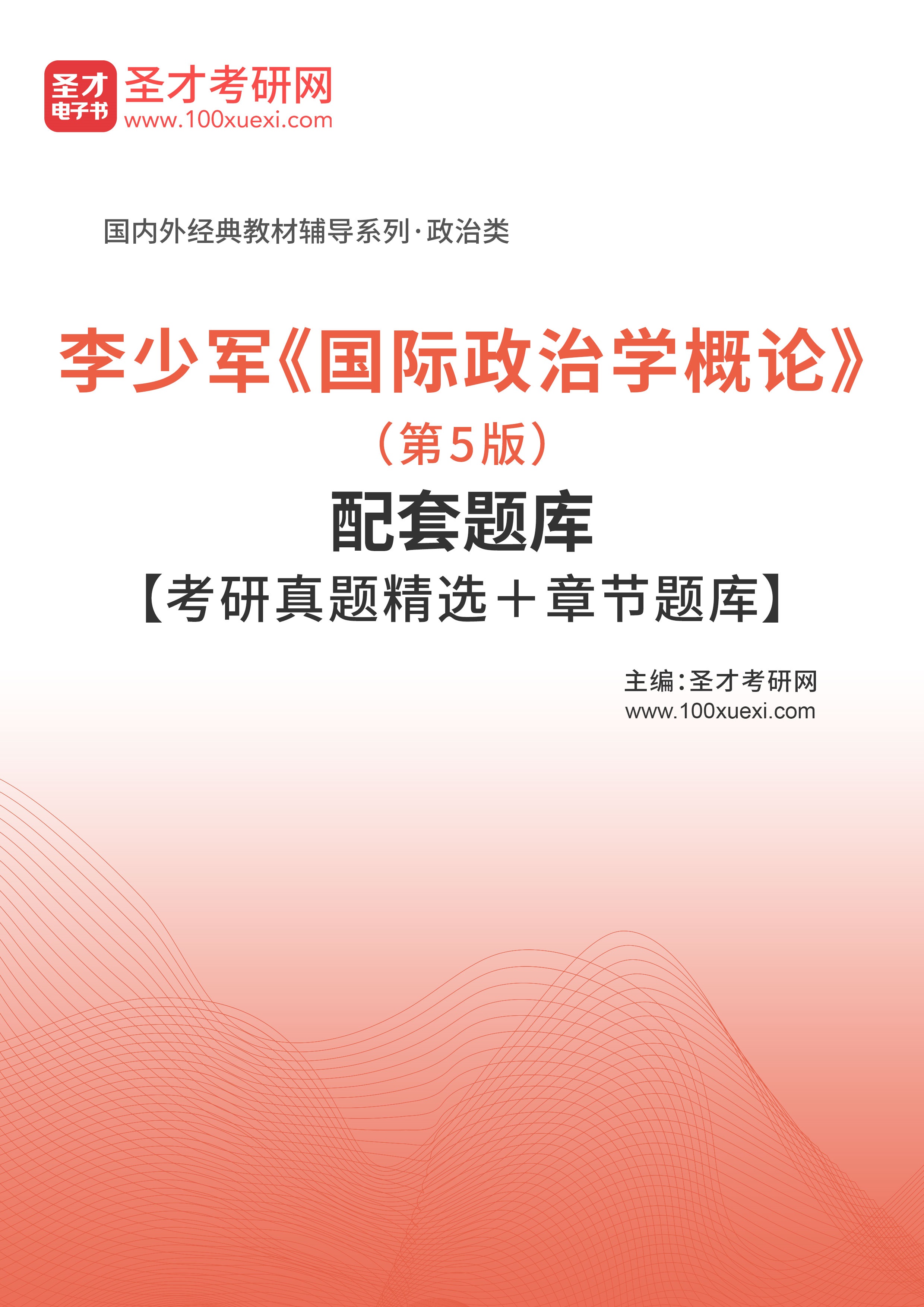 圣才
电子书
圣才考研网
www.100xuexi.com

国内外经典教材辅导系列·政治类

李少军《国际政治学概论》
（第5版）
配套题库
【考研真题精选＋章节题库】

主编：圣才考研网
www.100xuexi.com